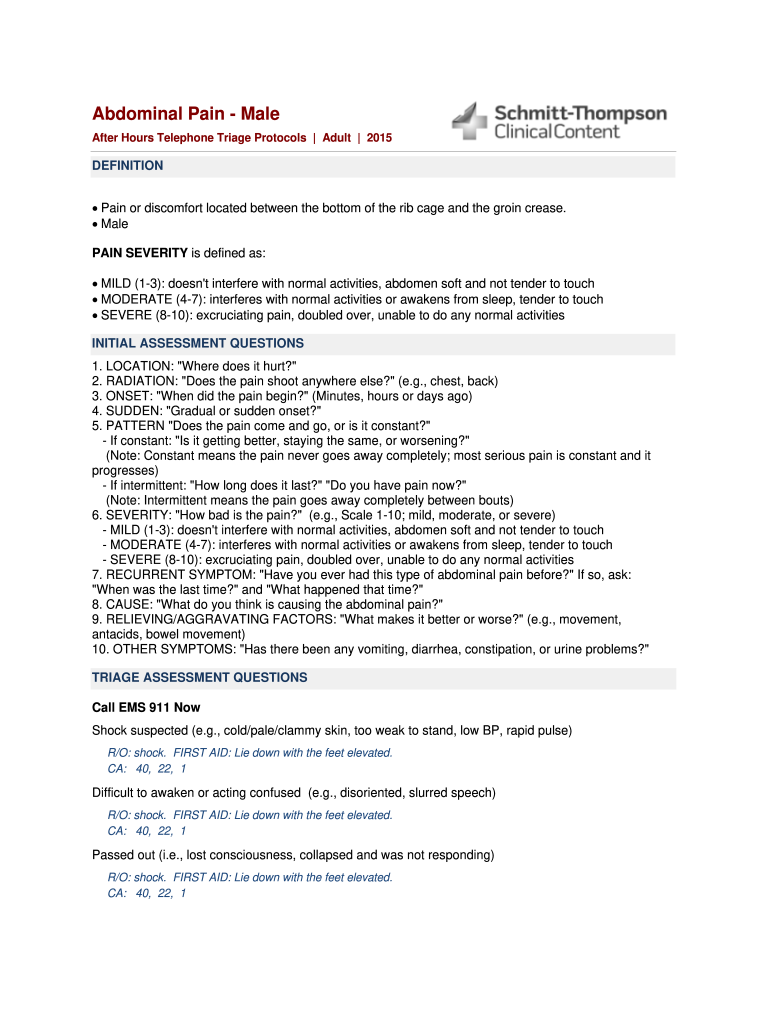 Abdominal Pain - Male

After Hours Telephone Triage Protocols | Adult | 2015

Schmitt-Thompson Clinical Content

DEFINITION

• Pain or discomfort located between the bottom of the rib cage and the groin crease.
• Male

PAIN SEVERITY is defined as:

• MILD (1-3): doesn't interfere with normal activities, abdomen soft and not tender to touch
• MODERATE (4-7): interferes with normal activities or awakens from sleep, tender to touch
• SEVERE (8-10): excruciating pain, doubled over, unable to do any normal activities

INITIAL ASSESSMENT QUESTIONS

1. LOCATION: "Where does it hurt?"
2. RADIATION: "Does the pain shoot anywhere else?" (e.g., chest, back)
3. ONSET: "When did the pain begin?" (Minutes, hours or days ago)
4. SUDDEN: "Gradual or sudden onset?"
5. PATTERN "Does the pain come and go, or is it constant?"
- If constant: "Is it getting better, staying the same, or worsening?"
(Note: Constant means the pain never goes away completely; most serious pain is constant and it progresses)
- If intermittent: "How long does it last?" "Do you have pain now?"
(Note: Intermittent means the pain goes away completely between bouts)
6. SEVERITY: "How bad is the pain?" (e.g., Scale 1-10; mild, moderate, or severe)
- MILD (1-3): doesn't interfere with normal activities, abdomen soft and not tender to touch
- MODERATE (4-7): interferes with normal activities or awakens from sleep, tender to touch
- SEVERE (8-10): excruciating pain, doubled over, unable to do any normal activities
7. RECURRENT SYMPTOM: "Have you ever had this type of abdominal pain before?" If so, ask: "When was the last time?" and "What happened that time?"
8. CAUSE: "What do you think is causing the abdominal pain?"
9. RELIEVING/AGGRAVATING FACTORS: "What makes it better or worse?" (e.g., movement, antacids, bowel movement)
10. OTHER SYMPTOMS: "Has there been any vomiting, diarrhea, constipation, or urine problems?"

TRIAGE ASSESSMENT QUESTIONS

Call EMS 911 Now

Shock suspected (e.g., cold/pale/clammy skin, too weak to stand, low BP, rapid pulse)

R/O: shock. FIRST AID: Lie down with the feet elevated.
CA: 40, 22, 1

Difficult to awaken or acting confused (e.g., disoriented, slurred speech)

R/O: shock. FIRST AID: Lie down with the feet elevated.
CA: 40, 22, 1

Passed out (i.e., lost consciousness, collapsed and was not responding)

R/O: shock. FIRST AID: Lie down with the feet elevated.
CA: 40, 22, 1